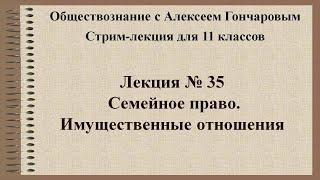 Обществознание с Алексеем Гончаровым
Стрим-лекция для 11 классов

Лекция № 35
Семейное право.
Имущественные отношения